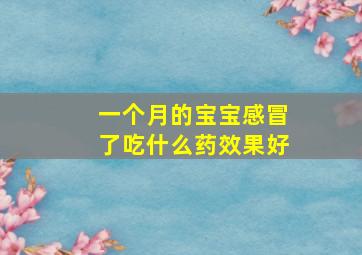 一个月的宝宝感冒了吃什么药效果好